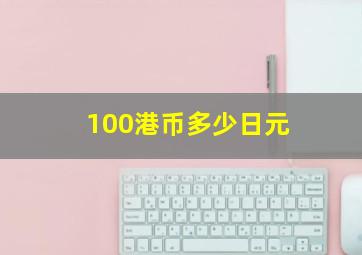 100港币多少日元